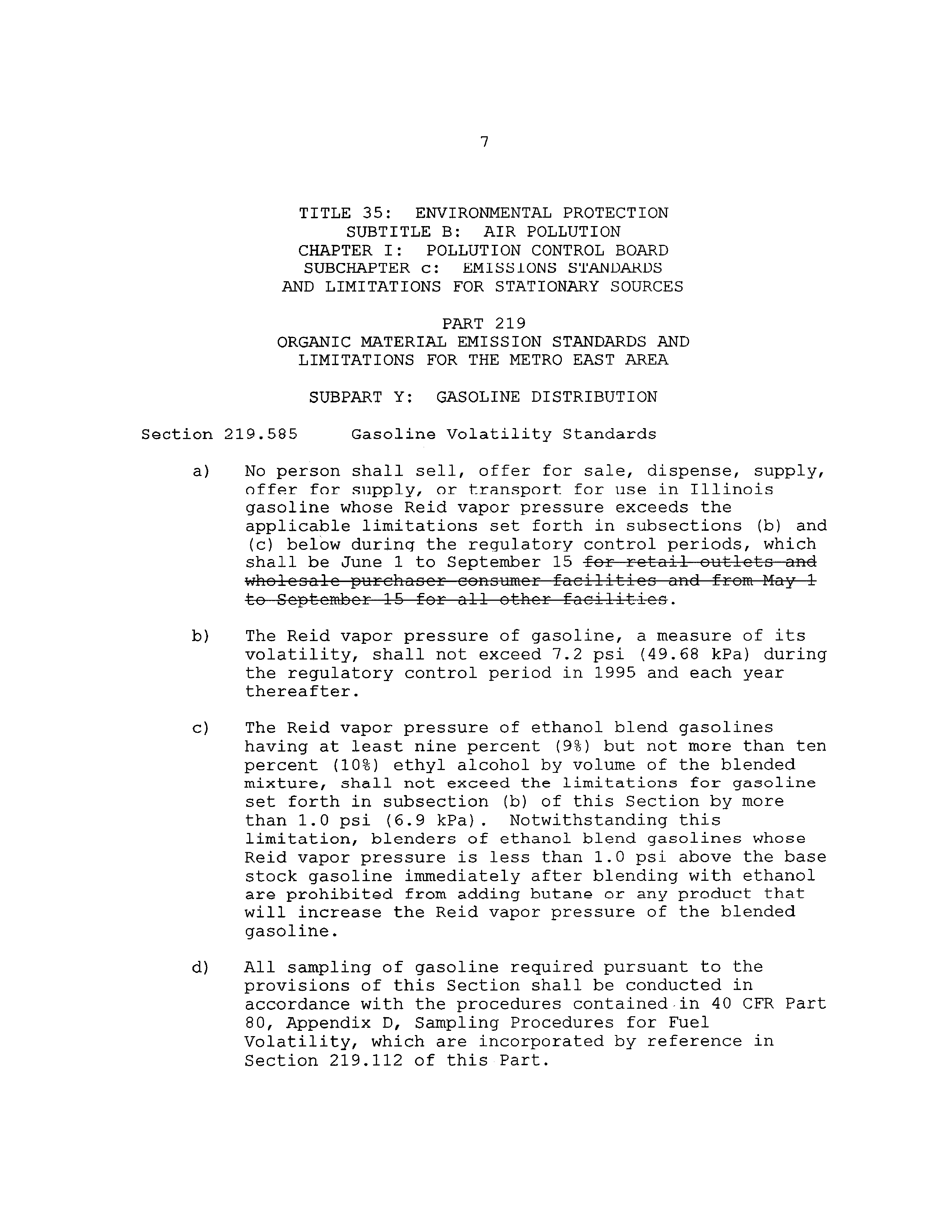 7

TITLE 35: ENVIRONMENTAL PROTECTION
SUBTITLE B: AIR POLLUTION
CHAPTER I: POLLUTION CONTROL BOARD
SUBCHAPTER c: EMISSIONS STANDARDS
AND LIMITATIONS FOR STATIONARY SOURCES

PART 219
ORGANIC MATERIAL EMISSION STANDARDS AND
LIMITATIONS FOR THE METRO EAST AREA

SUBPART Y: GASOLINE DISTRIBUTION

Section 219.585 Gasoline Volatility Standards

a) No person shall sell, offer for sale, dispense, supply, offer for supply, or transport for use in Illinois gasoline whose Reid vapor pressure exceeds the applicable limitations set forth in subsections (b) and (c) below during the regulatory control periods, which shall be June 1 to September 15 ~~for retail outlets and wholesale purchaser-consumer facilities and from May 1 to September 15 for all other facilities~~.

b) The Reid vapor pressure of gasoline, a measure of its volatility, shall not exceed 7.2 psi (49.68 kPa) during the regulatory control period in 1995 and each year thereafter.

c) The Reid vapor pressure of ethanol blend gasolines having at least nine percent (9%) but not more than ten percent (10%) ethyl alcohol by volume of the blended mixture, shall not exceed the limitations for gasoline set forth in subsection (b) of this Section by more than 1.0 psi (6.9 kPa). Notwithstanding this limitation, blenders of ethanol blend gasolines whose Reid vapor pressure is less than 1.0 psi above the base stock gasoline immediately after blending with ethanol are prohibited from adding butane or any product that will increase the Reid vapor pressure of the blended gasoline.

d) All sampling of gasoline required pursuant to the provisions of this Section shall be conducted in accordance with the procedures contained in 40 CFR Part 80, Appendix D, Sampling Procedures for Fuel Volatility, which are incorporated by reference in Section 219.112 of this Part.